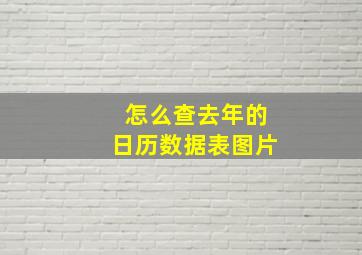 怎么查去年的
日历数据表图片